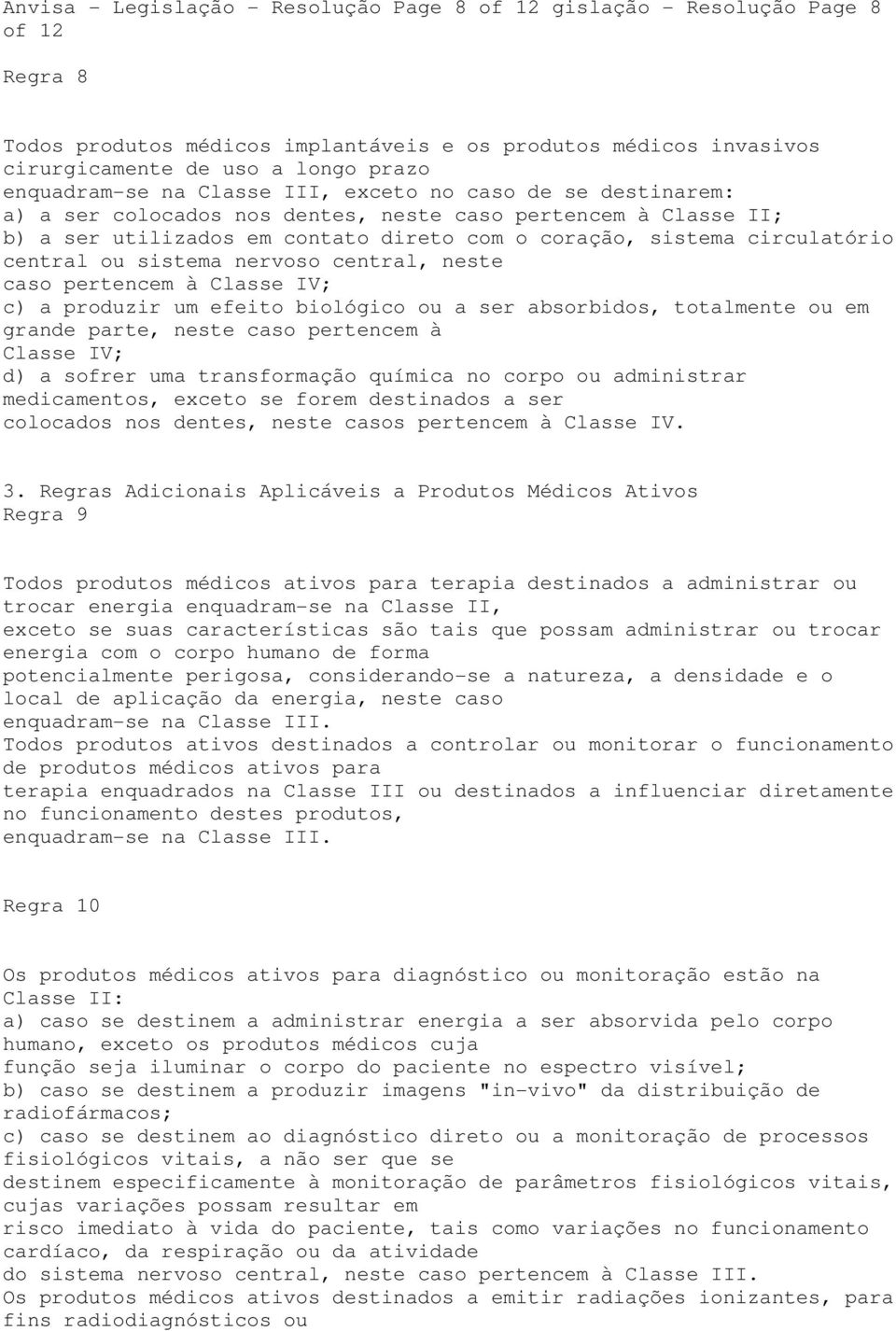 Anvisa - Legislação - Resolução Page 8 of 12 gislação - Resolução Page 8 of 12

Regra 8

Todos produtos médicos implantáveis e os produtos médicos invasivos cirurgicamente de uso a longo prazo enquadram-se na Classe III, exceto no caso de se destinarem:
a) a ser colocados nos dentes, neste caso pertencem à Classe II;
b) a ser utilizados em contato direto com o coração, sistema circulatório central ou sistema nervoso central, neste caso pertencem à Classe IV;
c) a produzir um efeito biológico ou a ser absorbidos, totalmente ou em grande parte, neste caso pertencem à Classe IV;
d) a sofrer uma transformação química no corpo ou administrar medicamentos, exceto se forem destinados a ser colocados nos dentes, neste casos pertencem à Classe IV.

3. Regras Adicionais Aplicáveis a Produtos Médicos Ativos
Regra 9

Todos produtos médicos ativos para terapia destinados a administrar ou trocar energia enquadram-se na Classe II, exceto se suas características são tais que possam administrar ou trocar energia com o corpo humano de forma potencialmente perigosa, considerando-se a natureza, a densidade e o local de aplicação da energia, neste caso enquadram-se na Classe III.
Todos produtos ativos destinados a controlar ou monitorar o funcionamento de produtos médicos ativos para terapia enquadrados na Classe III ou destinados a influenciar diretamente no funcionamento destes produtos, enquadram-se na Classe III.

Regra 10

Os produtos médicos ativos para diagnóstico ou monitoração estão na Classe II:
a) caso se destinem a administrar energia a ser absorvida pelo corpo humano, exceto os produtos médicos cuja função seja iluminar o corpo do paciente no espectro visível;
b) caso se destinem a produzir imagens "in-vivo" da distribuição de radiofármacos;
c) caso se destinem ao diagnóstico direto ou a monitoração de processos fisiológicos vitais, a não ser que se destinem especificamente à monitoração de parâmetros fisiológicos vitais, cujas variações possam resultar em risco imediato à vida do paciente, tais como variações no funcionamento cardíaco, da respiração ou da atividade do sistema nervoso central, neste caso pertencem à Classe III.
Os produtos médicos ativos destinados a emitir radiações ionizantes, para fins radiodiagnósticos ou